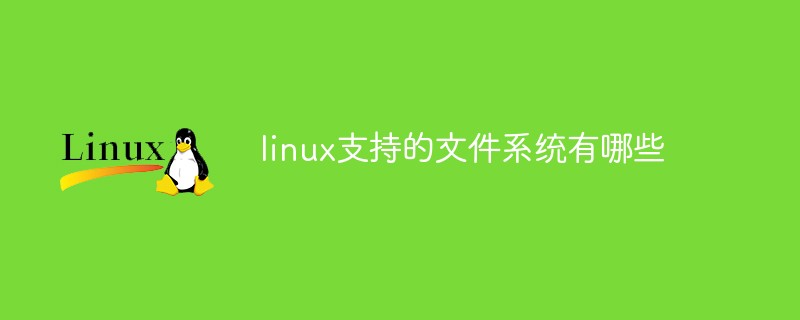 Linux

linux支持的文件系统有哪些